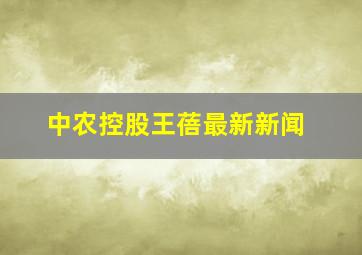 中农控股王蓓最新新闻